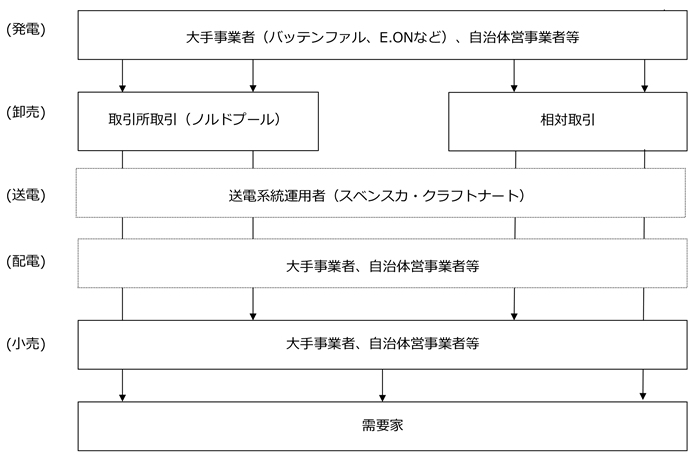 (発電)
大手事業者（バッテンファル、E.ONなど）、自治体営事業者等

(卸売)
取引所取引（ノルドプール）
相対取引

(送電)
送電系統運用者（スベンスカ・クラフトナート）

(配電)
大手事業者、自治体営事業者等

(小売)
大手事業者、自治体営事業者等

需要家